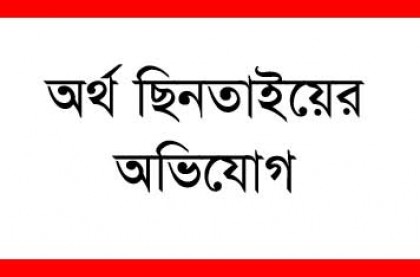 অর্থ ছিনতাইয়ের অভিযোগ